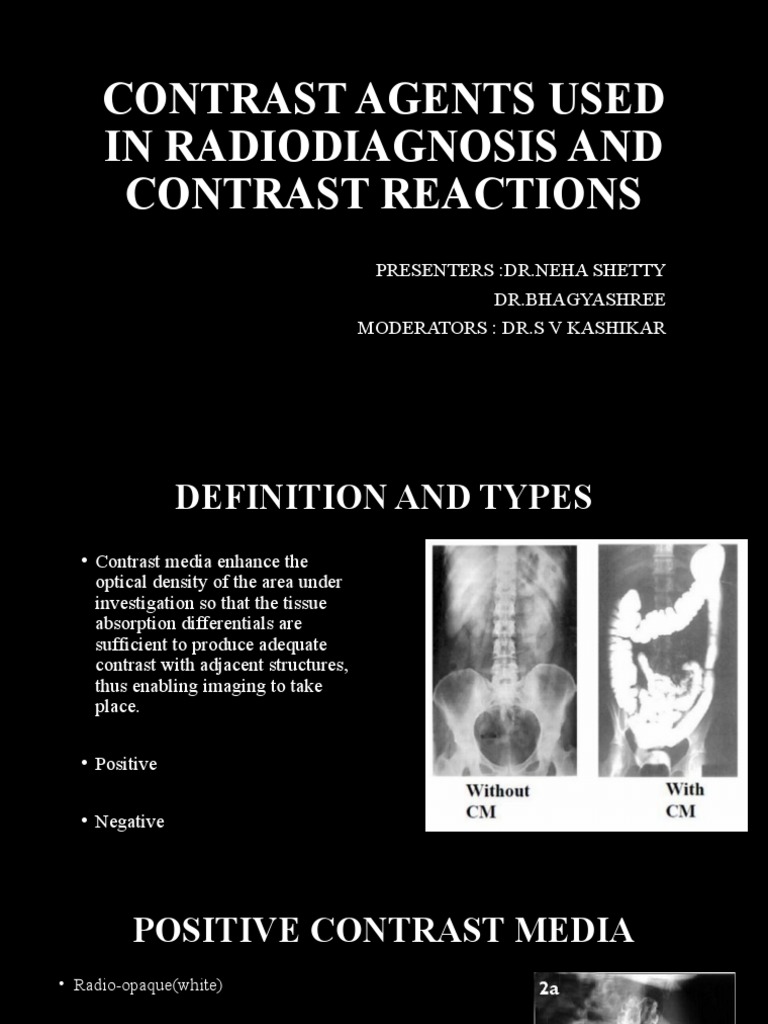 CONTRAST AGENTS USED IN RADIODIAGNOSIS AND CONTRAST REACTIONS

PRESENTERS :DR.NEHA SHETTY
DR.BHAGYASHREE
MODERATORS : DR.S V KASHIKAR

DEFINITION AND TYPES

• Contrast media enhance the optical density of the area under investigation so that the tissue absorption differentials are sufficient to produce adequate contrast with adjacent structures, thus enabling imaging to take place.

• Positive

• Negative

Without CM

With CM

POSITIVE CONTRAST MEDIA

• Radio-opaque(white)

2a